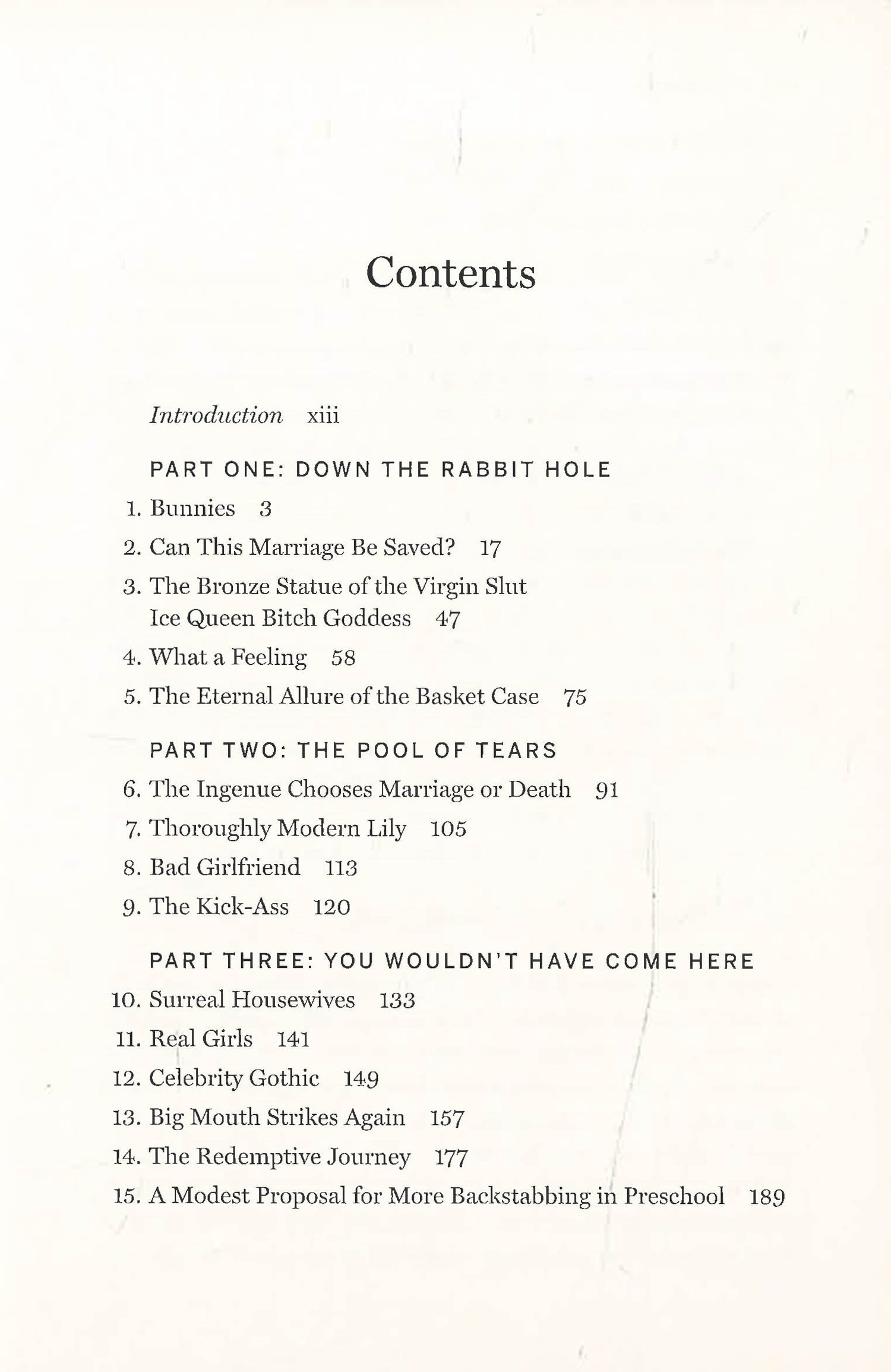 Contents

Introduction xiii

PART ONE: DOWN THE RABBIT HOLE

1. Bunnies 3

2. Can This Marriage Be Saved? 17

3. The Bronze Statue of the Virgin Slut Ice Queen Bitch Goddess 47

4. What a Feeling 58

5. The Eternal Allure of the Basket Case 75

PART TWO: THE POOL OF TEARS

6. The Ingenue Chooses Marriage or Death 91

7. Thoroughly Modern Lily 105

8. Bad Girlfriend 113

9. The Kick-Ass 120

PART THREE: YOU WOULDN'T HAVE COME HERE

10. Surreal Housewives 133

11. Real Girls 141

12. Celebrity Gothic 149

13. Big Mouth Strikes Again 157

14. The Redemptive Journey 177

15. A Modest Proposal for More Backstabbing in Preschool 189